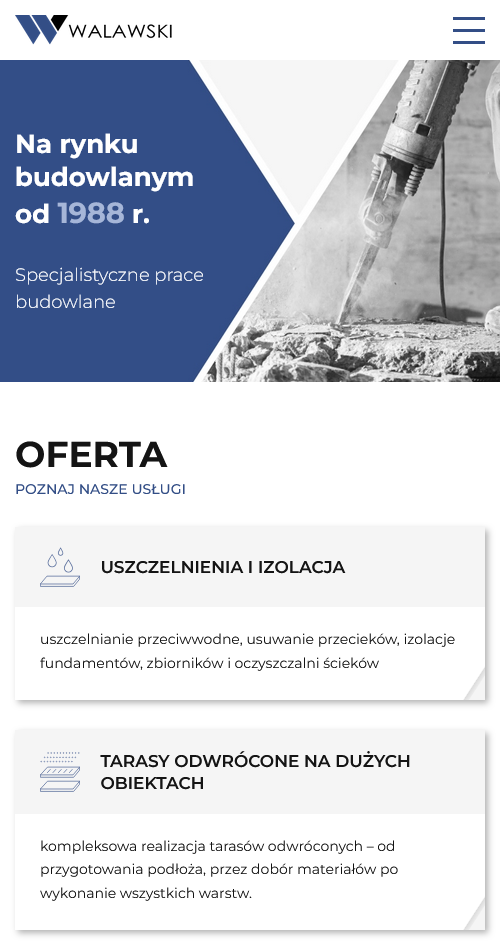 WALAWSKI

Na rynku budowlanym od 1988 r.

Specjalistyczne prace budowlane

OFERTA
POZNAJ NASZE USŁUGI

USZCZELNIENIA I IZOLACJA

uszczelnianie przeciwwodne, usuwanie przecieków, izolacje fundamentów, zbiorników i oczyszczalni ścieków

TARASY ODWRÓCONE NA DUŻYCH OBIEKTACH

kompleksowa realizacja tarasów odwróconych – od przygotowania podłoża, przez dobór materiałów po wykonanie wszystkich warstw.